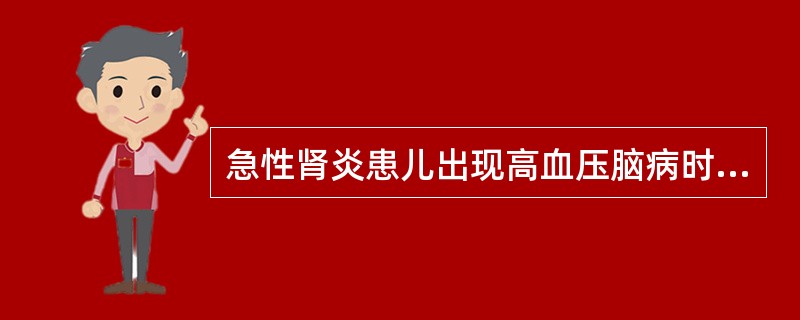 急性肾炎患儿出现高血压脑病时...